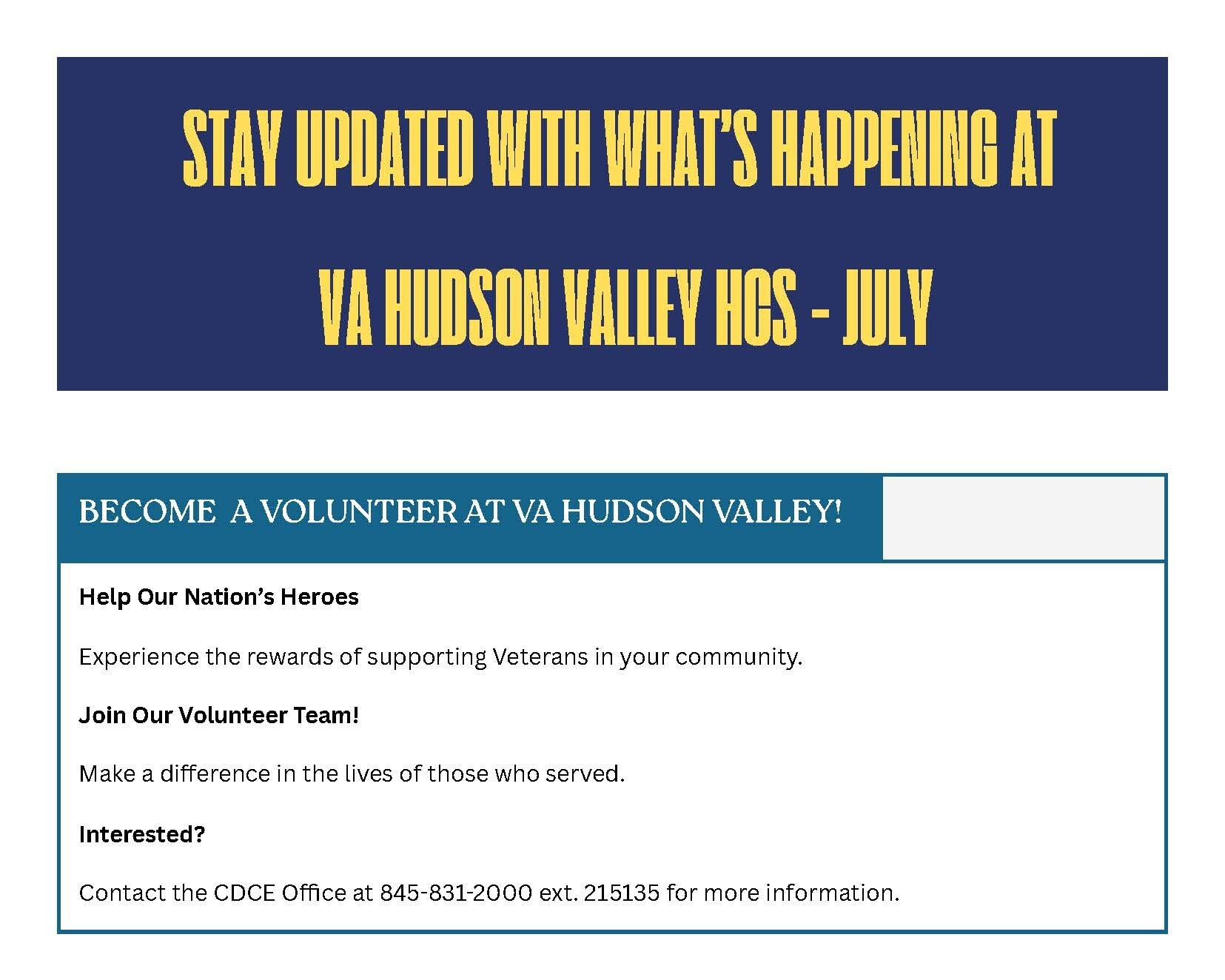 STAY UPDATED WITH WHAT'S HAPPENING AT

VA HUDSON VALLEY HCS - JULY

BECOME A VOLUNTEER AT VA HUDSON VALLEY!

Help Our Nation's Heroes

Experience the rewards of supporting Veterans in your community.

Join Our Volunteer Team!

Make a difference in the lives of those who served.

Interested?

Contact the CDCE Office at 845-831-2000 ext. 215135 for more information.